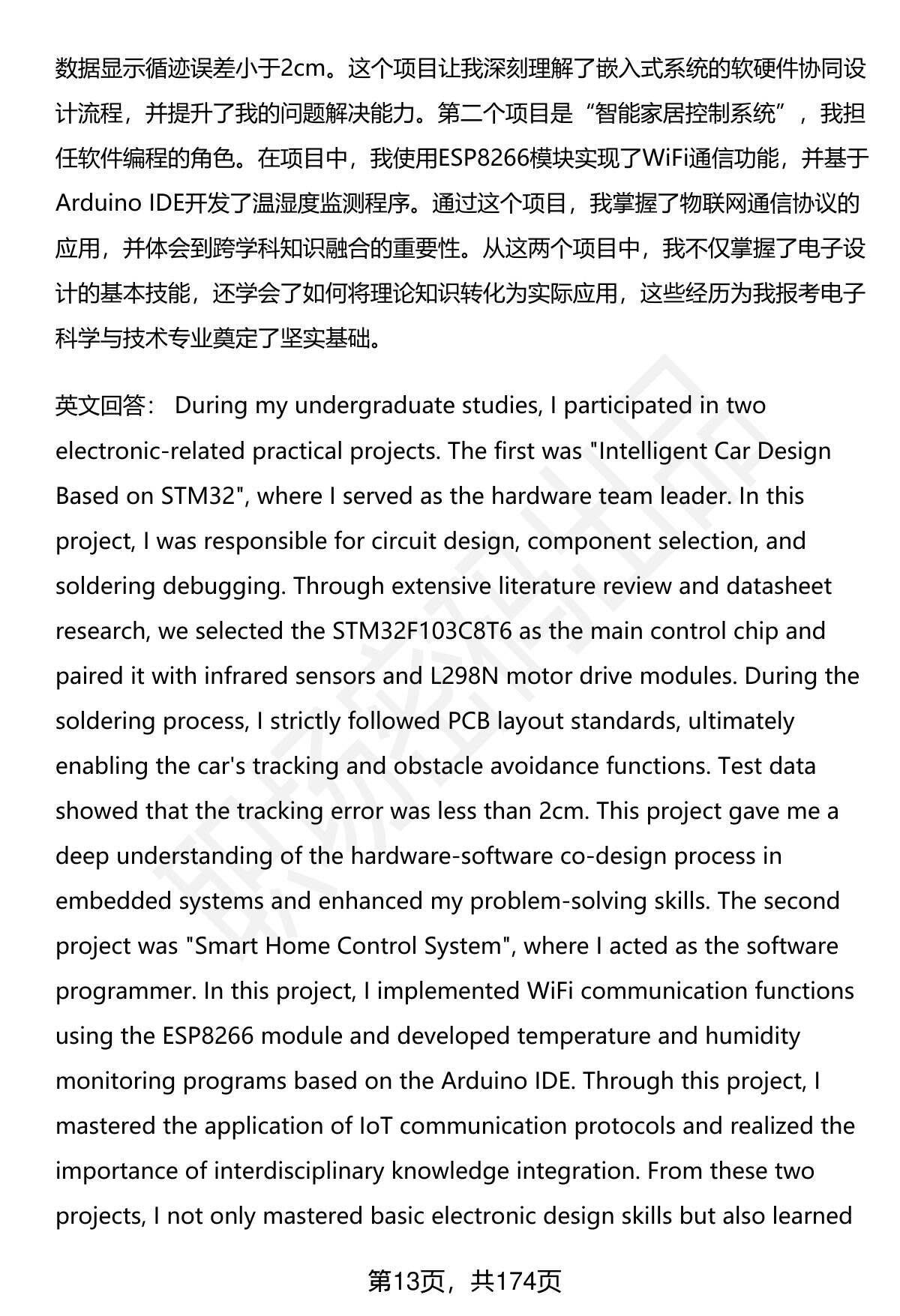 数据显示循迹误差小于2cm。这个项目让我深刻理解了嵌入式系统的软硬件协同设计流程，并提升了我的问题解决能力。第二个项目是“智能家居控制系统”，我担任软件编程的角色。在项目中，我使用ESP8266模块实现了WiFi通信功能，并基于Arduino IDE开发了温湿度监测程序。通过这个项目，我掌握了物联网通信协议的应用，并体会到跨学科知识融合的重要性。从这两个项目中，我不仅掌握了电子设计的基本技能，还学会了如何将理论知识转化为实际应用，这些经历为我报考电子科学与技术专业奠定了坚实基础。

英文回答： During my undergraduate studies, I participated in two electronic-related practical projects. The first was "Intelligent Car Design Based on STM32", where I served as the hardware team leader. In this project, I was responsible for circuit design, component selection, and soldering debugging. Through extensive literature review and datasheet research, we selected the STM32F103C8T6 as the main control chip and paired it with infrared sensors and L298N motor drive modules. During the soldering process, I strictly followed PCB layout standards, ultimately enabling the car's tracking and obstacle avoidance functions. Test data showed that the tracking error was less than 2cm. This project gave me a deep understanding of the hardware-software co-design process in embedded systems and enhanced my problem-solving skills. The second project was "Smart Home Control System", where I acted as the software programmer. In this project, I implemented WiFi communication functions using the ESP8266 module and developed temperature and humidity monitoring programs based on the Arduino IDE. Through this project, I mastered the application of IoT communication protocols and realized the importance of interdisciplinary knowledge integration. From these two projects, I not only mastered basic electronic design skills but also learned

第13页，共174页